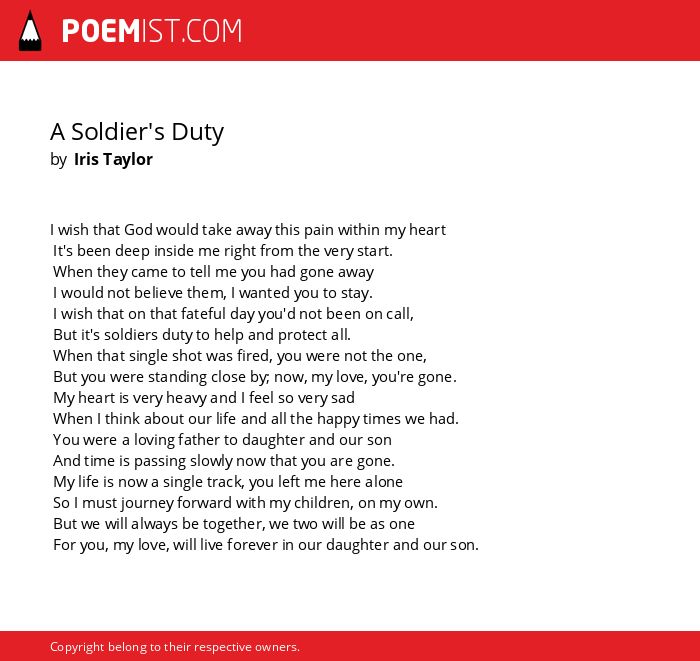 POEMIST.COM

A Soldier's Duty
by Iris Taylor

I wish that God would take away this pain within my heart
It's been deep inside me right from the very start.
When they came to tell me you had gone away
I would not believe them, I wanted you to stay.
I wish that on that fateful day you'd not been on call,
But it's soldiers duty to help and protect all.
When that single shot was fired, you were not the one,
But you were standing close by; now, my love, you're gone.
My heart is very heavy and I feel so very sad
When I think about our life and all the happy times we had.
You were a loving father to daughter and our son
And time is passing slowly now that you are gone.
My life is now a single track, you left me here alone
So I must journey forward with my children, on my own.
But we will always be together, we two will be as one
For you, my love, will live forever in our daughter and our son.

Copyright belong to their respective owners.